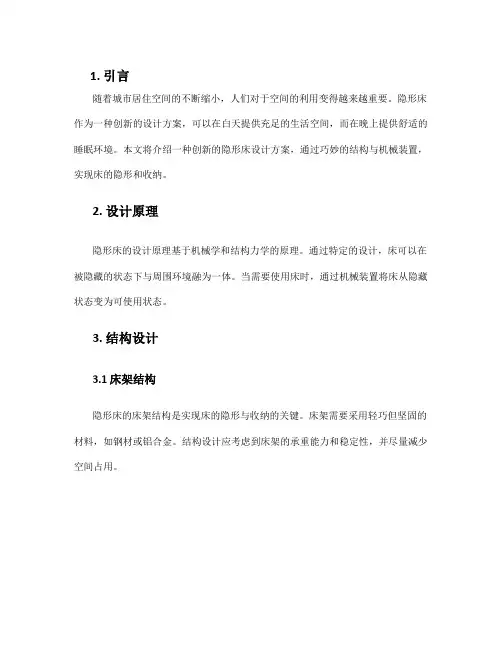 1. 引言

随着城市居住空间的不断缩小，人们对于空间的利用变得越来越重要。隐形床作为一种创新的设计方案，可以在白天提供充足的生活空间，而在晚上提供舒适的睡眠环境。本文将介绍一种创新的隐形床设计方案，通过巧妙的结构与机械装置，实现床的隐形和收纳。

2. 设计原理

隐形床的设计原理基于机械学和结构力学的原理。通过特定的设计，床可以在被隐藏的状态下与周围环境融为一体。当需要使用床时，通过机械装置将床从隐藏状态变为可使用状态。

3. 结构设计

3.1 床架结构

隐形床的床架结构是实现床的隐形与收纳的关键。床架需要采用轻巧但坚固的材料，如钢材或铝合金。结构设计应考虑到床架的承重能力和稳定性，并尽量减少空间占用。